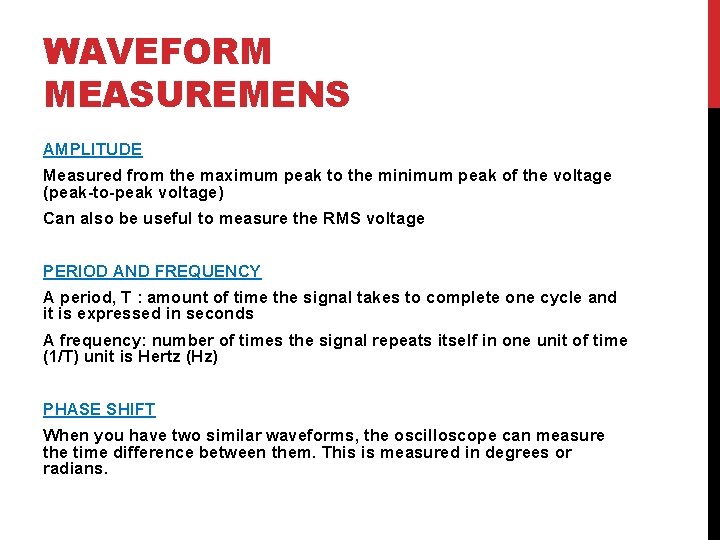 WAVEFORM MEASUREMENS

AMPLITUDE

Measured from the maximum peak to the minimum peak of the voltage (peak-to-peak voltage)

Can also be useful to measure the RMS voltage

PERIOD AND FREQUENCY

A period, T : amount of time the signal takes to complete one cycle and it is expressed in seconds

A frequency: number of times the signal repeats itself in one unit of time (1/T) unit is Hertz (Hz)

PHASE SHIFT

When you have two similar waveforms, the oscilloscope can measure the time difference between them. This is measured in degrees or radians.